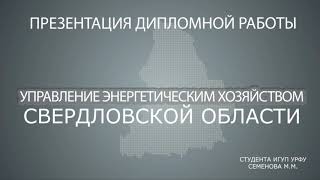 ПРЕЗЕНТАЦИЯ ДИПЛОМНОЙ РАБОТЫ

УПРАВЛЕНИЕ ЭНЕРГЕТИЧЕСКИМ ХОЗЯЙСТВОМ СВЕРДЛОВСКОЙ ОБЛАСТИ

СТУДЕНТА ИГУП УРФУ
СЕМЕНОВА М.М.